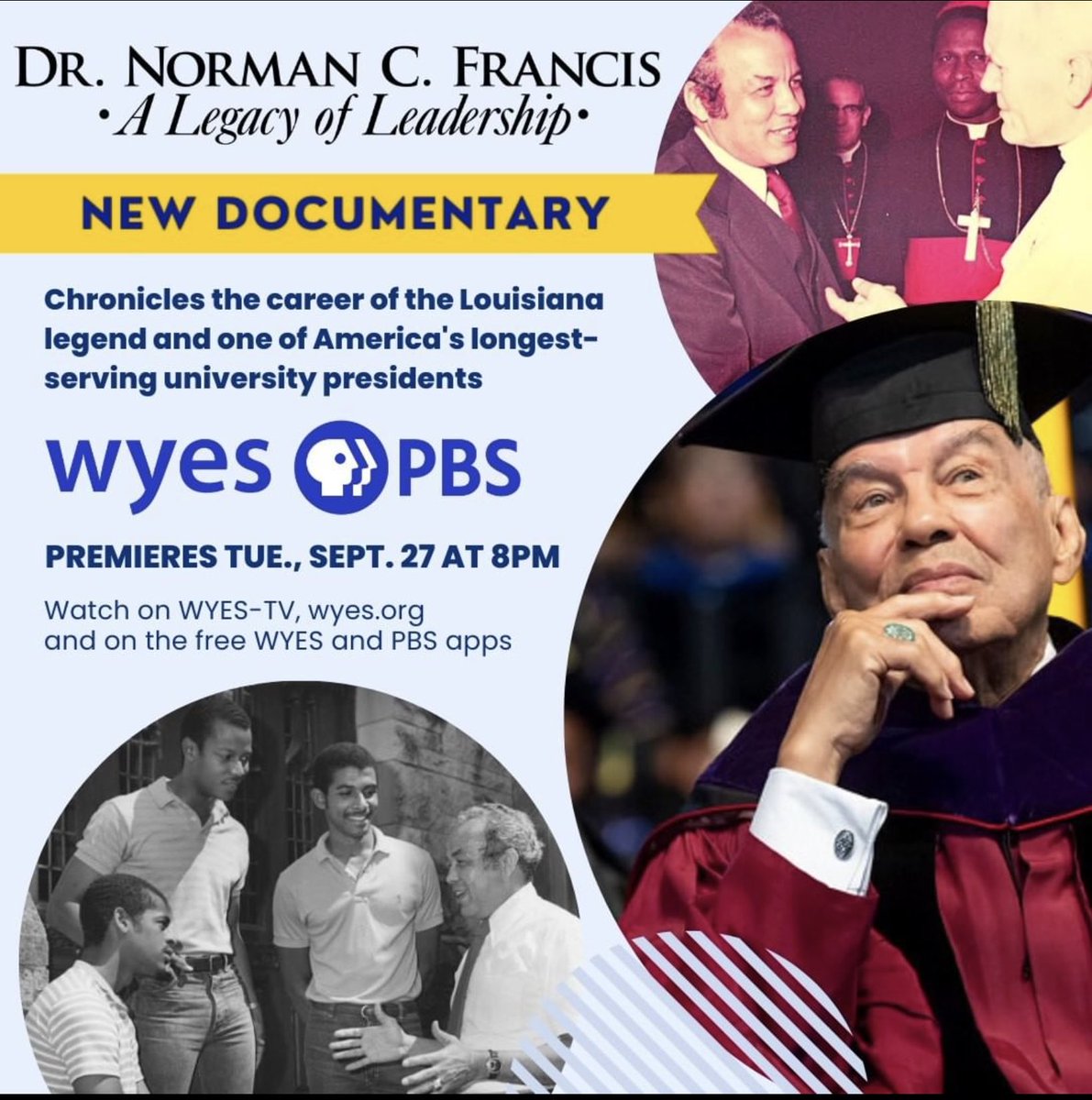 DR. NORMAN C. FRANCIS
•A Legacy of Leadership•

NEW DOCUMENTARY

Chronicles the career of the Louisiana legend and one of America's longest-serving university presidents

wyes PBS

PREMIERES TUE., SEPT. 27 AT 8PM

Watch on WYES-TV, wyes.org and on the free WYES and PBS apps